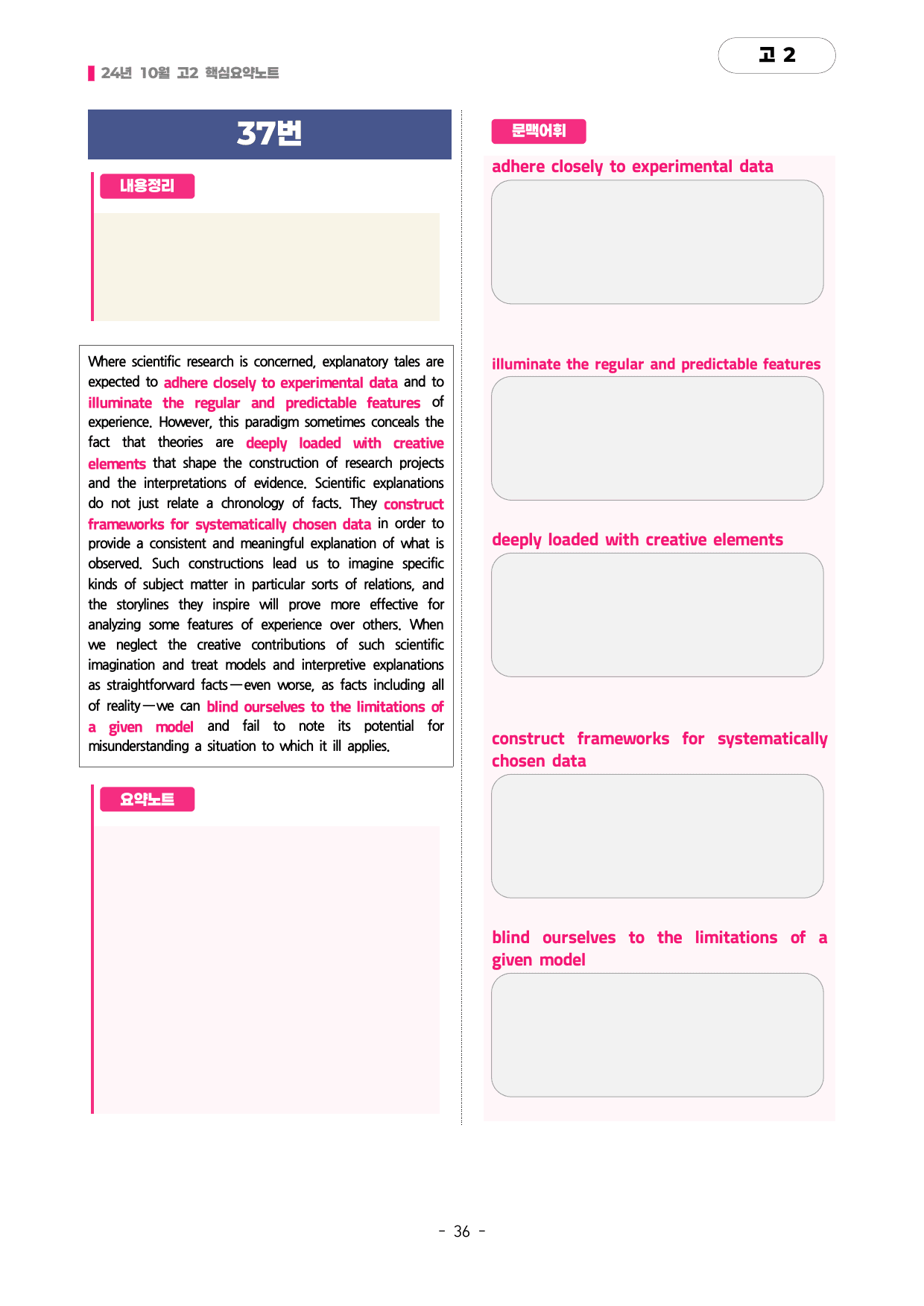 24년 10월 고2 핵심요약노트

고 2

37번

내용정리

Where scientific research is concerned, explanatory tales are expected to adhere closely to experimental data and to illuminate the regular and predictable features of experience. However, this paradigm sometimes conceals the fact that theories are deeply loaded with creative elements that shape the construction of research projects and the interpretations of evidence. Scientific explanations do not just relate a chronology of facts. They construct frameworks for systematically chosen data in order to provide a consistent and meaningful explanation of what is observed. Such constructions lead us to imagine specific kinds of subject matter in particular sorts of relations, and the storylines they inspire will prove more effective for analyzing some features of experience over others. When we neglect the creative contributions of such scientific imagination and treat models and interpretive explanations as straightforward facts—even worse, as facts including all of reality—we can blind ourselves to the limitations of a given model and fail to note its potential for misunderstanding a situation to which it ill applies.

요약노트

문맥어휘

adhere closely to experimental data

illuminate the regular and predictable features

deeply loaded with creative elements

construct frameworks for systematically chosen data

blind ourselves to the limitations of a given model

- 36 -